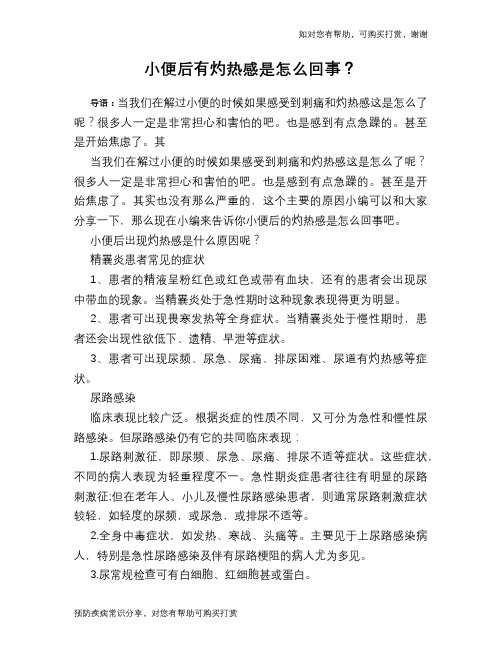 如对您有帮助，可购买打赏，谢谢

小便后有灼热感是怎么回事？

导语：当我们在解过小便的时候如果感受到刺痛和灼热感这是怎么了呢？很多人一定是非常担心和害怕的吧。也是感到有点急躁的。甚至是开始焦虑了。其

当我们在解过小便的时候如果感受到刺痛和灼热感这是怎么了呢？很多人一定是非常担心和害怕的吧。也是感到有点急躁的。甚至是开始焦虑了。其实也没有那么严重的，这个主要的原因小编可以和大家分享一下，那么现在小编来告诉你小便后的灼热感是怎么回事吧。

小便后出现灼热感是什么原因呢？

精囊炎患者常见的症状

1、患者的精液呈粉红色或红色或带有血块，还有的患者会出现尿中带血的现象。当精囊炎处于急性期时这种现象表现得更为明显。

2、患者可出现畏寒发热等全身症状。当精囊炎处于慢性期时，患者还会出现性欲低下、遗精、早泄等症状。

3、患者可出现尿频、尿急、尿痛、排尿困难、尿道有灼热感等症状。

尿路感染

临床表现比较广泛。根据炎症的性质不同，又可分为急性和慢性尿路感染。但尿路感染仍有它的共同临床表现：

1.尿路刺激征，即尿频、尿急、尿痛、排尿不适等症状。这些症状，不同的病人表现为轻重程度不一。急性期炎症患者往往有明显的尿路刺激征;但在老年人、小儿及慢性尿路感染患者，则通常尿路刺激症状较轻，如轻度的尿频，或尿急，或排尿不适等。

2.全身中毒症状，如发热、寒战、头痛等。主要见于上尿路感染病人，特别是急性尿路感染及伴有尿路梗阻的病人尤为多见。

3.尿常规检查可有白细胞、红细胞甚或蛋白。

预防疾病常识分享，对您有帮助可购买打赏